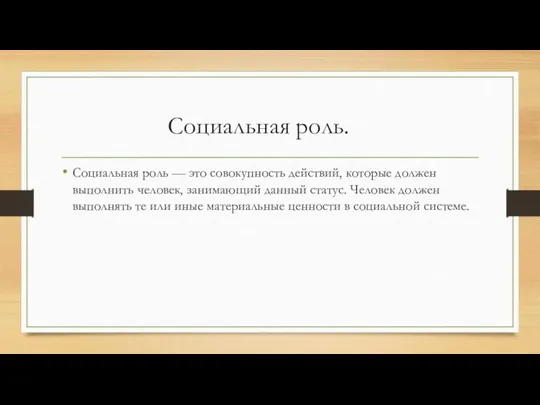 Социальная роль.

• Социальная роль — это совокупность действий, которые должен выполнить человек, занимающий данный статус. Человек должен выполнять те или иные материальные ценности в социальной системе.